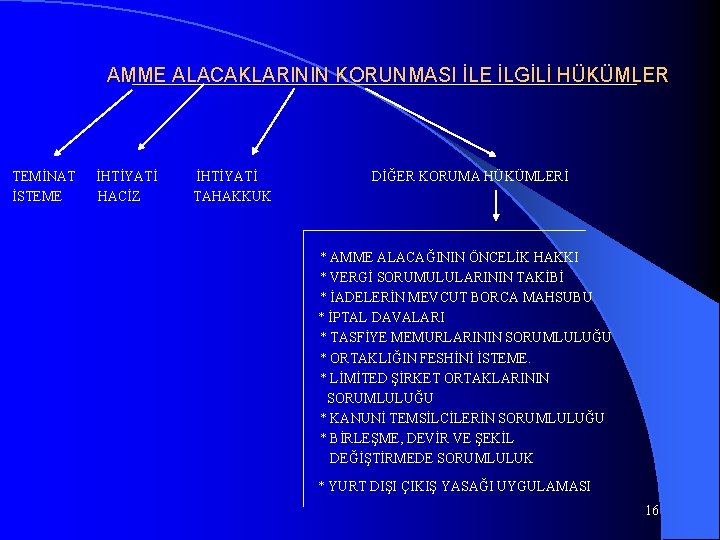 AMME ALACAKLARININ KORUNMASI İLE İLGİLİ HÜKÜMLER

TEMİNAT
İSTEME

İHTİYATİ
HACİZ

İHTİYATİ
TAHAKKUK

DİĞER KORUMA HÜKÜMLERİ

* AMME ALACAĞININ ÖNCELİK HAKKI
* VERGİ SORUMULULARININ TAKİBİ
* İADELERİN MEVCUT BORCA MAHSUBU
* İPTAL DAVALARI
* TASFİYE MEMURLARININ SORUMLULUĞU
* ORTAKLIĞIN FESHİNİ İSTEME.
* LİMİTED ŞİRKET ORTAKLARININ SORUMLULUĞU
* KANUNİ TEMSİLCİLERİN SORUMLULUĞU
* BİRLEŞME, DEVİR VE ŞEKİL DEĞİŞTİRMEDE SORUMLULUK

* YURT DIŞI ÇIKIŞ YASAĞI UYGULAMASI

16